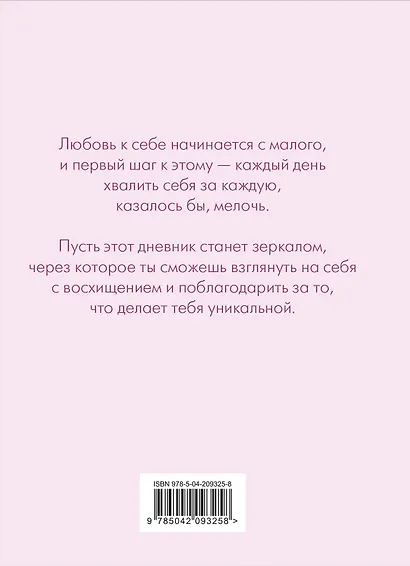 Любовь к себе начинается с малого, и первый шаг к этому — каждый день хвалить себя за каждую, казалось бы, мелочь.

Пусть этот дневник станет зеркалом, через которое ты сможешь взглянуть на себя с восхищением и поблагодарить за то, что делает тебя уникальной.

ISBN 978-5-04-209325-8

9 785042 093258 >